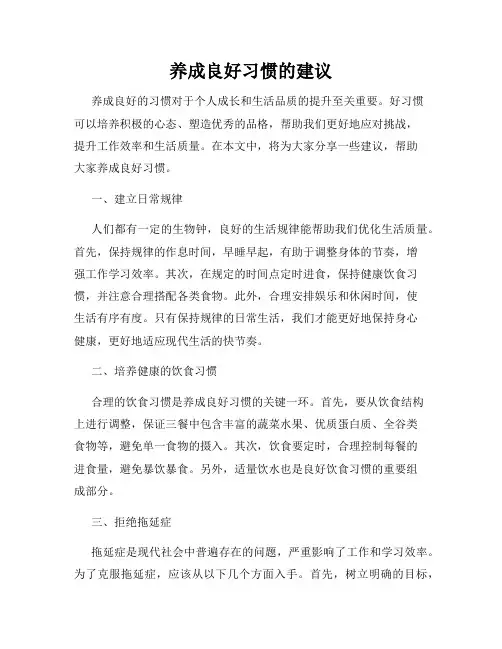 养成良好习惯的建议

养成良好的习惯对于个人成长和生活品质的提升至关重要。好习惯可以培养积极的心态、塑造优秀的品格，帮助我们更好地应对挑战，提升工作效率和生活质量。在本文中，将为大家分享一些建议，帮助大家养成良好习惯。

一、建立日常规律

人们都有一定的生物钟，良好的生活规律能帮助我们优化生活质量。首先，保持规律的作息时间，早睡早起，有助于调整身体的节奏，增强工作学习效率。其次，在规定的时间点定时进食，保持健康饮食习惯，并注意合理搭配各类食物。此外，合理安排娱乐和休闲时间，使生活有序有度。只有保持规律的日常生活，我们才能更好地保持身心健康，更好地适应现代生活的快节奏。

二、培养健康的饮食习惯

合理的饮食习惯是养成良好习惯的关键一环。首先，要从饮食结构上进行调整，保证三餐中包含丰富的蔬菜水果、优质蛋白质、全谷类食物等，避免单一食物的摄入。其次，饮食要定时，合理控制每餐的进食量，避免暴饮暴食。另外，适量饮水也是良好饮食习惯的重要组成部分。

三、拒绝拖延症

拖延症是现代社会中普遍存在的问题，严重影响了工作和学习效率。为了克服拖延症，应该从以下几个方面入手。首先，树立明确的目标，